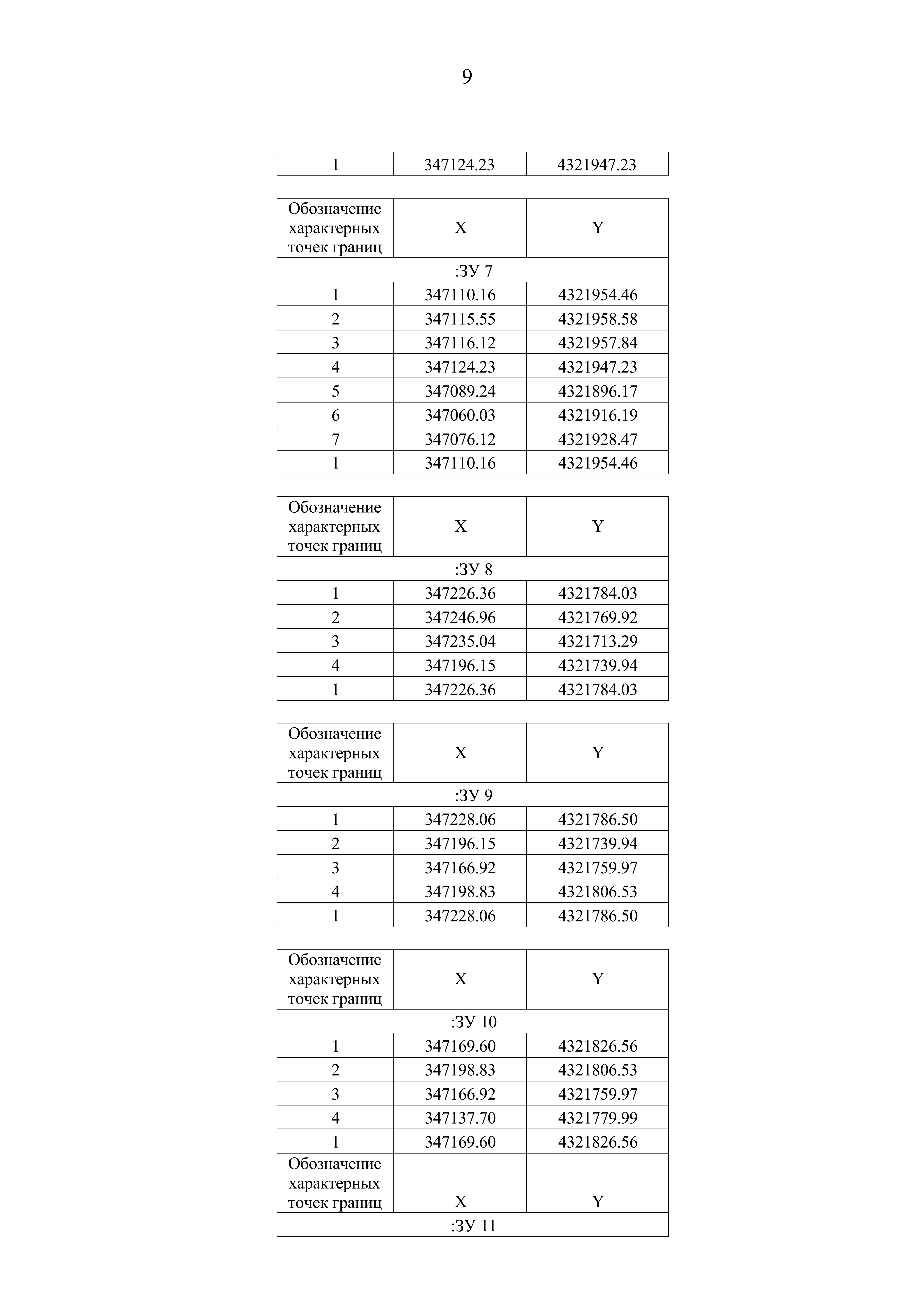 9

| 1 | 347124.23 | 4321947.23 |
|---|---|---|

| Обозначение характерных точек границ | X | Y |
|---|---|---|
| :ЗУ 7 | | |
| 1 | 347110.16 | 4321954.46 |
| 2 | 347115.55 | 4321958.58 |
| 3 | 347116.12 | 4321957.84 |
| 4 | 347124.23 | 4321947.23 |
| 5 | 347089.24 | 4321896.17 |
| 6 | 347060.03 | 4321916.19 |
| 7 | 347076.12 | 4321928.47 |
| 1 | 347110.16 | 4321954.46 |

| Обозначение характерных точек границ | X | Y |
|---|---|---|
| :ЗУ 8 | | |
| 1 | 347226.36 | 4321784.03 |
| 2 | 347246.96 | 4321769.92 |
| 3 | 347235.04 | 4321713.29 |
| 4 | 347196.15 | 4321739.94 |
| 1 | 347226.36 | 4321784.03 |

| Обозначение характерных точек границ | X | Y |
|---|---|---|
| :ЗУ 9 | | |
| 1 | 347228.06 | 4321786.50 |
| 2 | 347196.15 | 4321739.94 |
| 3 | 347166.92 | 4321759.97 |
| 4 | 347198.83 | 4321806.53 |
| 1 | 347228.06 | 4321786.50 |

| Обозначение характерных точек границ | X | Y |
|---|---|---|
| :ЗУ 10 | | |
| 1 | 347169.60 | 4321826.56 |
| 2 | 347198.83 | 4321806.53 |
| 3 | 347166.92 | 4321759.97 |
| 4 | 347137.70 | 4321779.99 |
| 1 | 347169.60 | 4321826.56 |
| Обозначение характерных точек границ | X | Y |
| :ЗУ 11 | | |